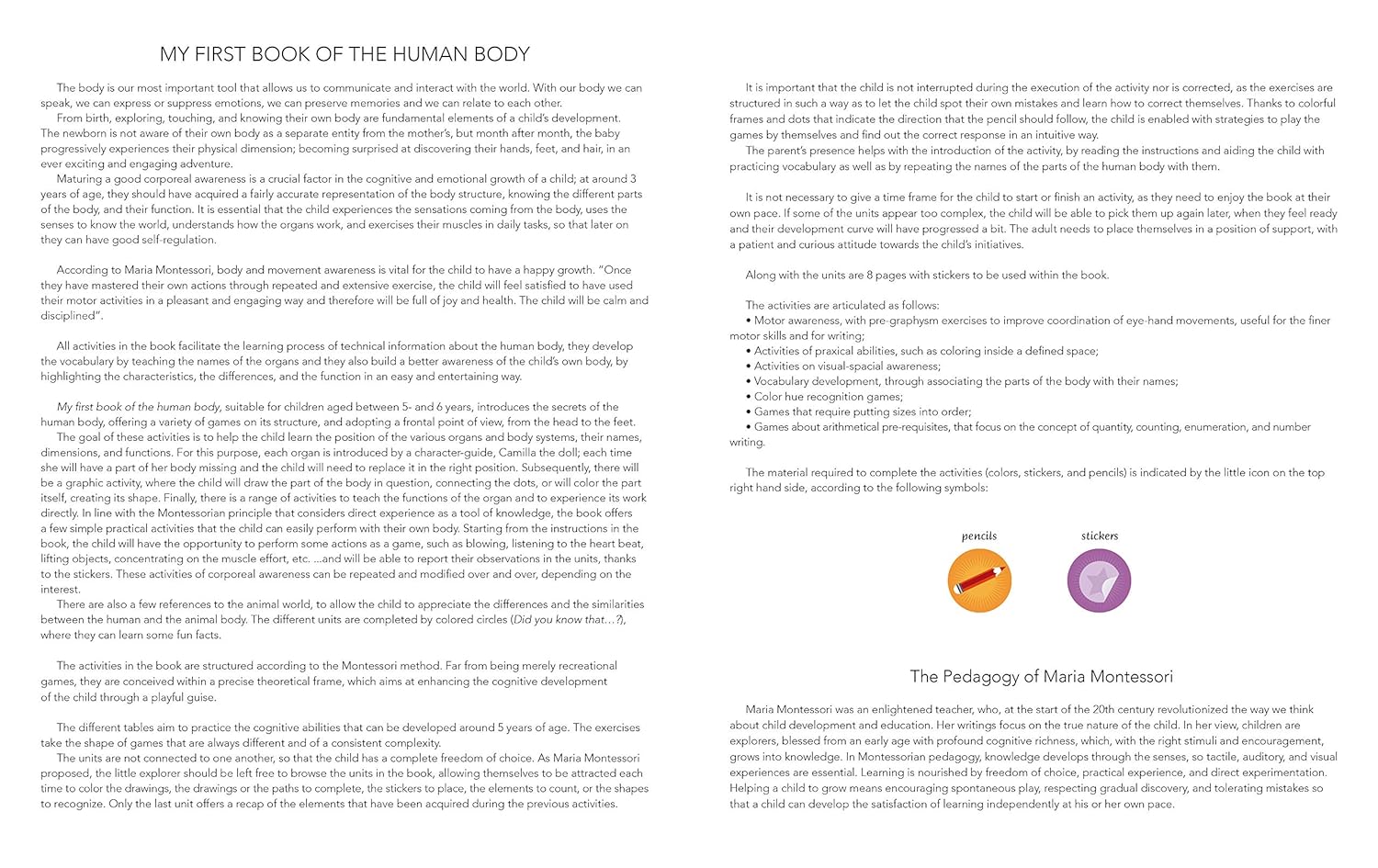 MY FIRST BOOK OF THE HUMAN BODY

The body is our most important tool that allows us to communicate and interact with the world. With our body we can speak, we can express or suppress emotions, we can preserve memories and we can relate to each other.
From birth, exploring, touching, and knowing their own body are fundamental elements of a child's development. The newborn is not aware of their own body as a separate entity from the mother's, but month after month, the baby progressively experiences their physical dimension; becoming surprised at discovering their hands, feet, and hair, in an ever exciting and engaging adventure.
Maturing a good corporeal awareness is a crucial factor in the cognitive and emotional growth of a child; at around 3 years of age, they should have acquired a fairly accurate representation of the body structure, knowing the different parts of the body, and their function. It is essential that the child experiences the sensations coming from the body, uses the senses to know the world, understands how the organs work, and exercises their muscles in daily tasks, so that later on they can have good self-regulation.

According to Maria Montessori, body and movement awareness is vital for the child to have a happy growth. "Once they have mastered their own actions through repeated and extensive exercise, the child will feel satisfied to have used their motor activities in a pleasant and engaging way and therefore will be full of joy and health. The child will be calm and disciplined".

All activities in the book facilitate the learning process of technical information about the human body, they develop the vocabulary by teaching the names of the organs and they also build a better awareness of the child's own body, by highlighting the characteristics, the differences, and the function in an easy and entertaining way.

My first book of the human body, suitable for children aged between 5- and 6 years, introduces the secrets of the human body, offering a variety of games on its structure, and adopting a frontal point of view, from the head to the feet.
The goal of these activities is to help the child learn the position of the various organs and body systems, their names, dimensions, and functions. For this purpose, each organ is introduced by a character-guide, Camilla the doll; each time she will have a part of her body missing and the child will need to replace it in the right position. Subsequently, there will be a graphic activity, where the child will draw the part of the body in question, connecting the dots, or will color the part itself, creating its shape. Finally, there is a range of activities to teach the functions of the organ and to experience its work directly. In line with the Montessorian principle that considers direct experience as a tool of knowledge, the book offers a few simple practical activities that the child can easily perform with their own body. Starting from the instructions in the book, the child will have the opportunity to perform some actions as a game, such as blowing, listening to the heart beat, lifting objects, concentrating on the muscle effort, etc. ...and will be able to report their observations in the units, thanks to the stickers. These activities of corporeal awareness can be repeated and modified over and over, depending on the interest.
There are also a few references to the animal world, to allow the child to appreciate the differences and the similarities between the human and the animal body. The different units are completed by colored circles (Did you know that…?), where they can learn some fun facts.

The activities in the book are structured according to the Montessori method. Far from being merely recreational games, they are conceived within a precise theoretical frame, which aims at enhancing the cognitive development of the child through a playful guise.

The different tables aim to practice the cognitive abilities that can be developed around 5 years of age. The exercises take the shape of games that are always different and of a consistent complexity.
The units are not connected to one another, so that the child has a complete freedom of choice. As Maria Montessori proposed, the little explorer should be left free to browse the units in the book, allowing themselves to be attracted each time to color the drawings, the drawings or the paths to complete, the stickers to place, the elements to count, or the shapes to recognize. Only the last unit offers a recap of the elements that have been acquired during the previous activities.

It is important that the child is not interrupted during the execution of the activity nor is corrected, as the exercises are structured in such a way as to let the child spot their own mistakes and learn how to correct themselves. Thanks to colorful frames and dots that indicate the direction that the pencil should follow, the child is enabled with strategies to play the games by themselves and find out the correct response in an intuitive way.
The parent's presence helps with the introduction of the activity, by reading the instructions and aiding the child with practicing vocabulary as well as by repeating the names of the parts of the human body with them.

It is not necessary to give a time frame for the child to start or finish an activity, as they need to enjoy the book at their own pace. If some of the units appear too complex, the child will be able to pick them up again later, when they feel ready and their development curve will have progressed a bit. The adult needs to place themselves in a position of support, with a patient and curious attitude towards the child's initiatives.

Along with the units are 8 pages with stickers to be used within the book.

The activities are articulated as follows:
• Motor awareness, with pre-graphysm exercises to improve coordination of eye-hand movements, useful for the finer motor skills and for writing;
• Activities of praxical abilities, such as coloring inside a defined space;
• Activities on visual-spacial awareness;
• Vocabulary development, through associating the parts of the body with their names;
• Color hue recognition games;
• Games that require putting sizes into order;
• Games about arithmetical pre-requisites, that focus on the concept of quantity, counting, enumeration, and number writing.

The material required to complete the activities (colors, stickers, and pencils) is indicated by the little icon on the top right hand side, according to the following symbols:

pencils
stickers

The Pedagogy of Maria Montessori

Maria Montessori was an enlightened teacher, who, at the start of the 20th century revolutionized the way we think about child development and education. Her writings focus on the true nature of the child. In her view, children are explorers, blessed from an early age with profound cognitive richness, which, with the right stimuli and encouragement, grows into knowledge. In Montessorian pedagogy, knowledge develops through the senses, so tactile, auditory, and visual experiences are essential. Learning is nourished by freedom of choice, practical experience, and direct experimentation. Helping a child to grow means encouraging spontaneous play, respecting gradual discovery, and tolerating mistakes so that a child can develop the satisfaction of learning independently at his or her own pace.